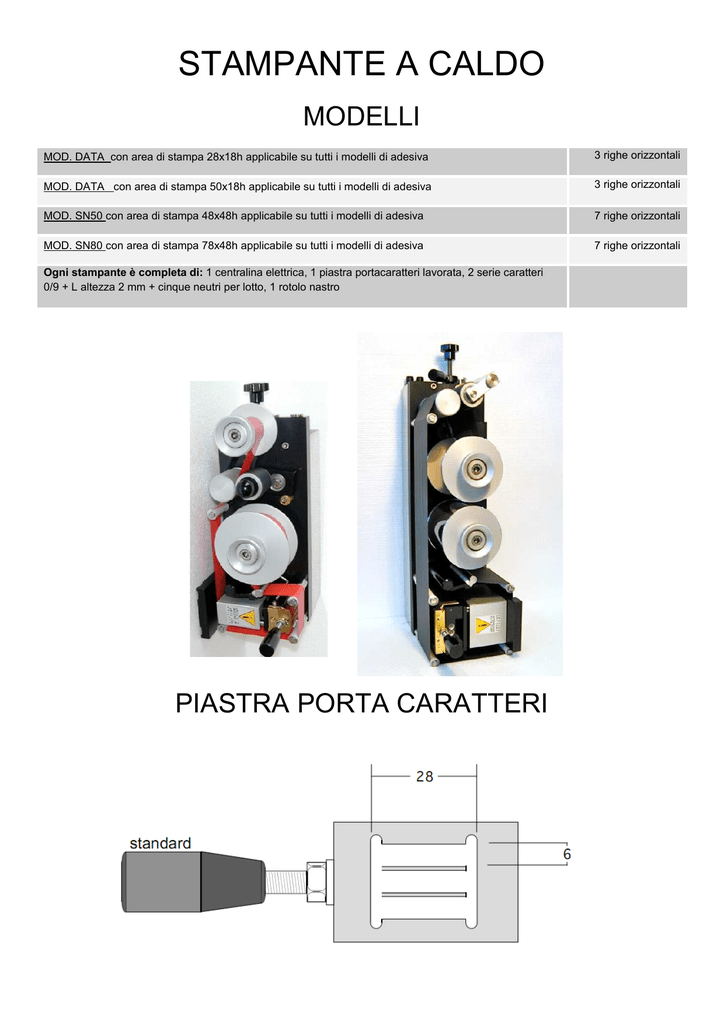 STAMPANTE A CALDO

MODELLI

| MOD. DATA con area di stampa 28x18h applicabile su tutti i modelli di adesiva | 3 righe orizzontali |
|---|---|
| MOD. DATA con area di stampa 50x18h applicabile su tutti i modelli di adesiva | 3 righe orizzontali |
| MOD. SN50 con area di stampa 48x48h applicabile su tutti i modelli di adesiva | 7 righe orizzontali |
| MOD. SN80 con area di stampa 78x48h applicabile su tutti i modelli di adesiva | 7 righe orizzontali |
| Ogni stampante è completa di: 1 centralina elettrica, 1 piastra portacaratteri lavorata, 2 serie caratteri 0/9 + L altezza 2 mm + cinque neutri per lotto, 1 rotolo nastro | |

PIASTRA PORTA CARATTERI

28

standard

6